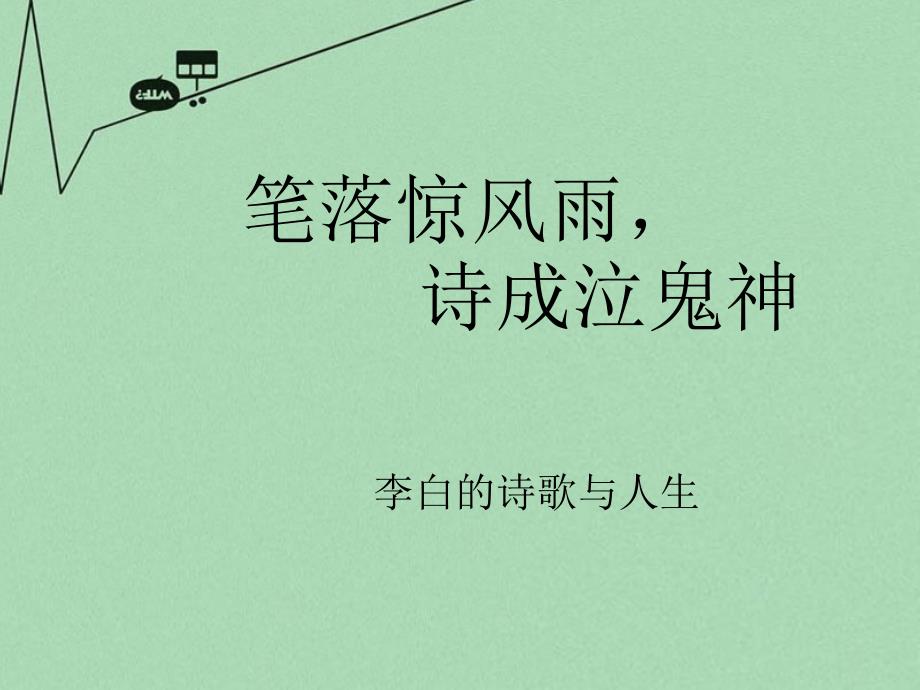 WTF?

笔落惊风雨，
诗成泣鬼神

李白的诗歌与人生